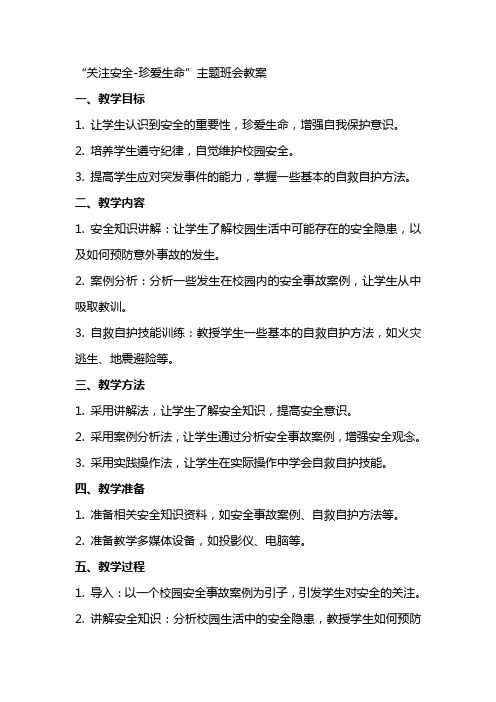 “关注安全-珍爱生命”主题班会教案

一、教学目标

1. 让学生认识到安全的重要性，珍爱生命，增强自我保护意识。

2. 培养学生遵守纪律，自觉维护校园安全。

3. 提高学生应对突发事件的能力，掌握一些基本的自救自护方法。

二、教学内容

1. 安全知识讲解：让学生了解校园生活中可能存在的安全隐患，以及如何预防意外事故的发生。

2. 案例分析：分析一些发生在校园内的安全事故案例，让学生从中吸取教训。

3. 自救自护技能训练：教授学生一些基本的自救自护方法，如火灾逃生、地震避险等。

三、教学方法

1. 采用讲解法，让学生了解安全知识，提高安全意识。

2. 采用案例分析法，让学生通过分析安全事故案例，增强安全观念。

3. 采用实践操作法，让学生在实际操作中学会自救自护技能。

四、教学准备

1. 准备相关安全知识资料，如安全事故案例、自救自护方法等。

2. 准备教学多媒体设备，如投影仪、电脑等。

五、教学过程

1. 导入：以一个校园安全事故案例为引子，引发学生对安全的关注。

2. 讲解安全知识：分析校园生活中的安全隐患，教授学生如何预防